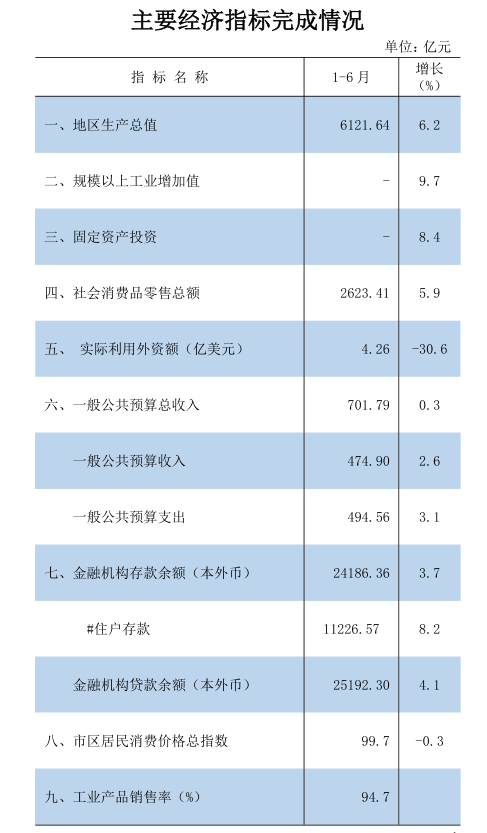 主要经济指标完成情况

单位：亿元

| 指 标 名 称 | 1-6月 | 增长（%） |
|---|---|---|
| 一、地区生产总值 | 6121.64 | 6.2 |
| 二、规模以上工业增加值 | - | 9.7 |
| 三、固定资产投资 | - | 8.4 |
| 四、社会消费品零售总额 | 2623.41 | 5.9 |
| 五、 实际利用外资额（亿美元） | 4.26 | -30.6 |
| 六、一般公共预算总收入 | 701.79 | 0.3 |
| 一般公共预算收入 | 474.90 | 2.6 |
| 一般公共预算支出 | 494.56 | 3.1 |
| 七、金融机构存款余额（本外币） | 24186.36 | 3.7 |
| #住户存款 | 11226.57 | 8.2 |
| 金融机构贷款余额（本外币） | 25192.30 | 4.1 |
| 八、市区居民消费价格总指数 | 99.7 | -0.3 |
| 九、工业产品销售率（%） | 94.7 | |